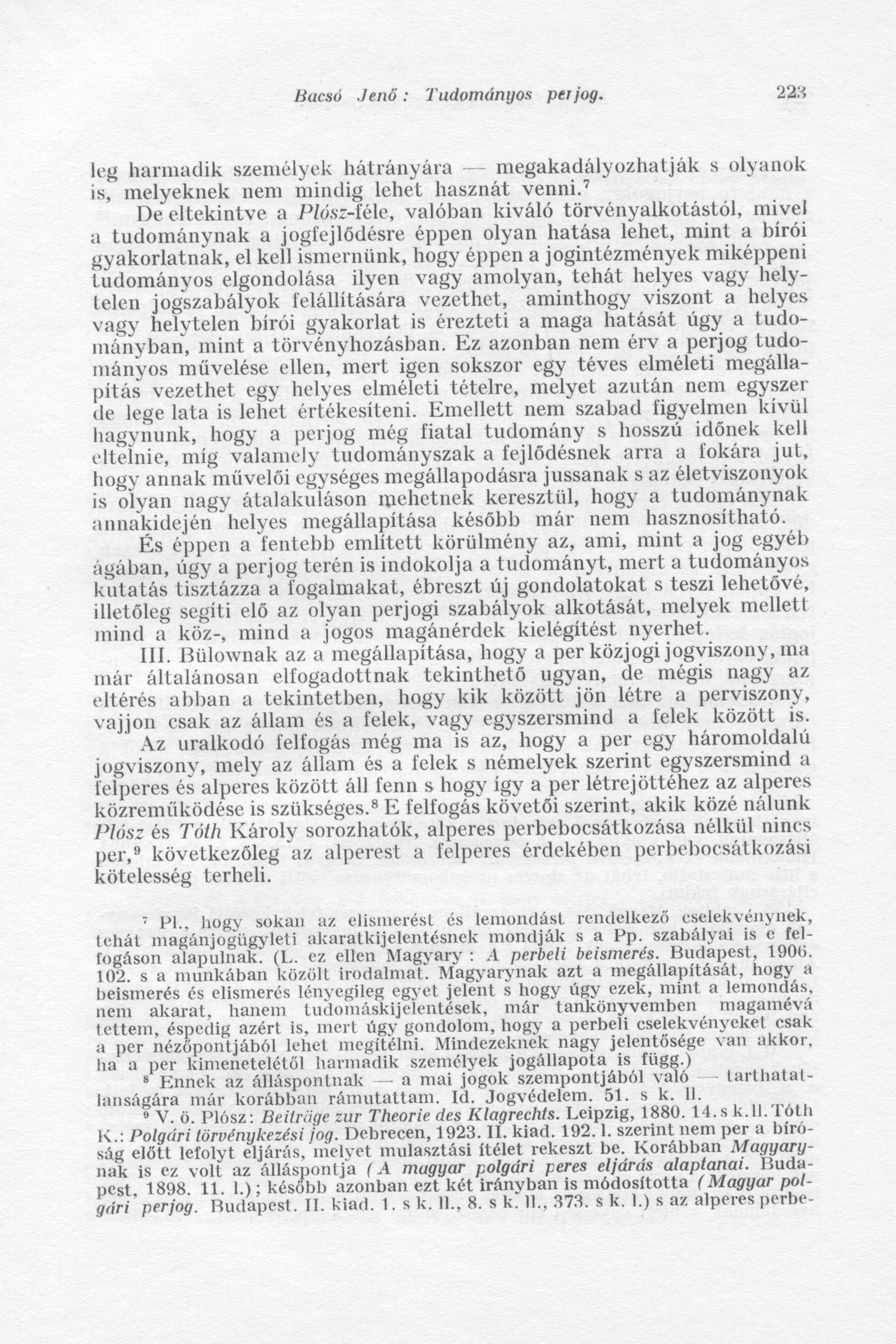 Bacsó Jenő: Tudományos perjog. 223

leg harmadik személyek hátrányára — megakadályozhatják s olyanok is, melyeknek nem mindig lehet hasznát venni.$^7$

De eltekintve a Plósz-féle, valóban kiváló törvényalkotástól, mivel a tudománynak a jogfejlődésre éppen olyan hatása lehet, mint a bírói gyakorlatnak, el kell ismernünk, hogy éppen a jogintézmények miképpeni tudományos elgondolása ilyen vagy amolyan, tehát helyes vagy helytelen jogszabályok felállítására vezethet, aminthogy viszont a helyes vagy helytelen bírói gyakorlat is érezteti a maga hatását úgy a tudományban, mint a törvényhozásban. Ez azonban nem érv a perjog tudományos művelése ellen, mert igen sokszor egy téves elméleti megállapítás vezethet egy helyes elméleti tételre, melyet azután nem egyszer de lege lata is lehet értékesíteni. Emellett nem szabad figyelmen kívül hagynunk, hogy a perjog még fiatal tudomány s hosszú időnek kell eltelnie, míg valamely tudományszak a fejlődésnek arra a fokára jut, hogy annak művelői egységes megállapodásra jussanak s az életviszonyok is olyan nagy átalakuláson mehetnek keresztül, hogy a tudománynak annakidején helyes megállapítása később már nem hasznosítható.

És éppen a fentebb említett körülmény az, ami, mint a jog egyéb ágában, úgy a perjog terén is indokolja a tudományt, mert a tudományos kutatás tisztázza a fogalmakat, ébreszt új gondolatokat s teszi lehetővé, illetőleg segíti elő az olyan perjogi szabályok alkotását, melyek mellett mind a köz-, mind a jogos magánérdek kielégítést nyerhet.

III. Bülownak az a megállapítása, hogy a per közjogi jogviszony, ma már általánosan elfogadottnak tekinthető ugyan, de mégis nagy az eltérés abban a tekintetben, hogy kik között jön létre a perviszony, vajjon csak az állam és a felek, vagy egyszersmind a felek között is.

Az uralkodó felfogás még ma is az, hogy a per egy háromoldalú jogviszony, mely az állam és a felek s némelyek szerint egyszersmind a felperes és alperes között áll fenn s hogy így a per létrejöttéhez az alperes közreműködése is szükséges.$^8$ E felfogás követői szerint, akik közé nálunk Plósz és Tóth Károly sorozhatók, alperes perbebocsátkozása nélkül nincs per,$^9$ következőleg az alperest a felperes érdekében perbebocsátkozási kötelesség terheli.

$^7$ Pl., hogy sokan az elismerést és lemondást rendelkező cselekvénynek, tehát magánjogügyleti akaratkijelentésnek mondják s a Pp. szabályai is e felfogáson alapulnak. (L. ez ellen Magyary: A perbeli beismerés. Budapest, 1906. 102. s a munkában közölt irodalmat. Magyarynak azt a megállapítását, hogy a beismerés és elismerés lényegileg egyet jelent s hogy úgy ezek, mint a lemondás, nem akarat, hanem tudomáskijelentések, már tankönyvemben magamévá tettem, éspedig azért is, mert úgy gondolom, hogy a perbeli cselekvényeket csak a per nézőpontjából lehet megítélni. Mindezeknek nagy jelentősége van akkor, ha a per kimenetelétől harmadik személyek jogállapota is függ.)

$^8$ Ennek az álláspontnak — a mai jogok szempontjából való — tarthatatlanságára már korábban rámutattam. Id. Jogvédelem. 51. s k. ll.

$^9$ V. ö. Plósz: Beiträge zur Theorie des Klagrechts. Leipzig, 1880. 14. s k. ll. Tóth K.: Polgári törvénykezési jog. Debrecen, 1923. II. kiad. 192. l. szerint nem per a bíróság előtt lefolyt eljárás, melyet mulasztási ítélet rekeszt be. Korábban Magyarynak is ez volt az álláspontja (A magyar polgári peres eljárás alaptanai. Budapest, 1898. 11. l.); később azonban ezt két irányban is módosította (Magyar polgári perjog. Budapest. II. kiad. 1. s k. ll., 8. s k. ll., 373. s k. l.) s az alperes perbe-